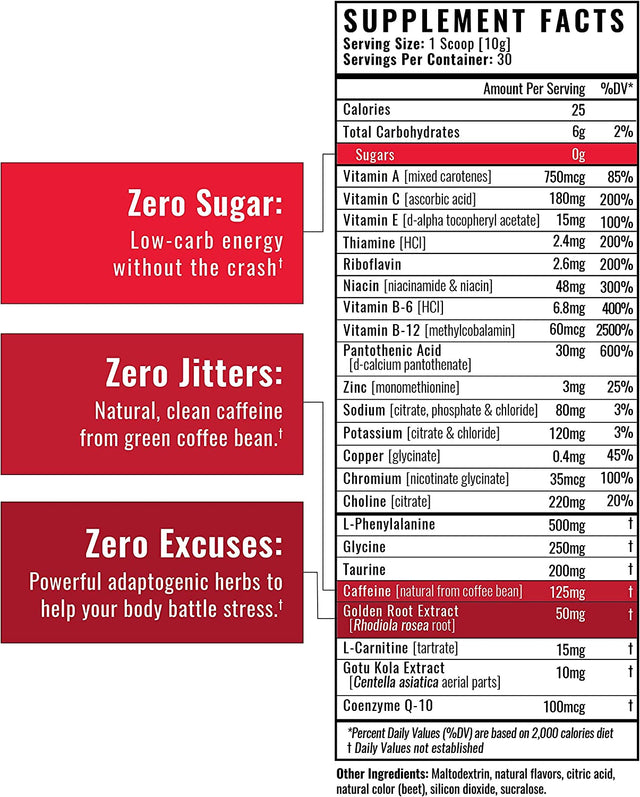 Zero Sugar:
Low-carb energy without the crash†

Zero Jitters:
Natural, clean caffeine from green coffee bean.†

Zero Excuses:
Powerful adaptogenic herbs to help your body battle stress.†

SUPPLEMENT FACTS
Serving Size: 1 Scoop [10g]
Servings Per Container: 30

| | Amount Per Serving | %DV* |
|---|---|---|
| Calories | 25 | |
| Total Carbohydrates | 6g | 2% |
| Sugars | 0g | |
| Vitamin A [mixed carotenes] | 750mcg | 85% |
| Vitamin C [ascorbic acid] | 180mg | 200% |
| Vitamin E [d-alpha tocopheryl acetate] | 15mg | 100% |
| Thiamine [HCl] | 2.4mg | 200% |
| Riboflavin | 2.6mg | 200% |
| Niacin [niacinamide & niacin] | 48mg | 300% |
| Vitamin B-6 [HCl] | 6.8mg | 400% |
| Vitamin B-12 [methylcobalamin] | 60mcg | 2500% |
| Pantothenic Acid [d-calcium pantothenate] | 30mg | 600% |
| Zinc [monomethionine] | 3mg | 25% |
| Sodium [citrate, phosphate & chloride] | 80mg | 3% |
| Potassium [citrate & chloride] | 120mg | 3% |
| Copper [glycinate] | 0.4mg | 45% |
| Chromium [nicotinate glycinate] | 35mcg | 100% |
| Choline [citrate] | 220mg | 20% |
| L-Phenylalanine | 500mg | † |
| Glycine | 250mg | † |
| Taurine | 200mg | † |
| Caffeine [natural from coffee bean] | 125mg | † |
| Golden Root Extract [Rhodiola rosea root] | 50mg | † |
| L-Carnitine [tartrate] | 15mg | † |
| Gotu Kola Extract [Centella asiatica aerial parts] | 10mg | † |
| Coenzyme Q-10 | 100mcg | † |

*Percent Daily Values (%DV) are based on 2,000 calories diet
† Daily Values not established

Other Ingredients: Maltodextrin, natural flavors, citric acid, natural color (beet), silicon dioxide, sucralose.